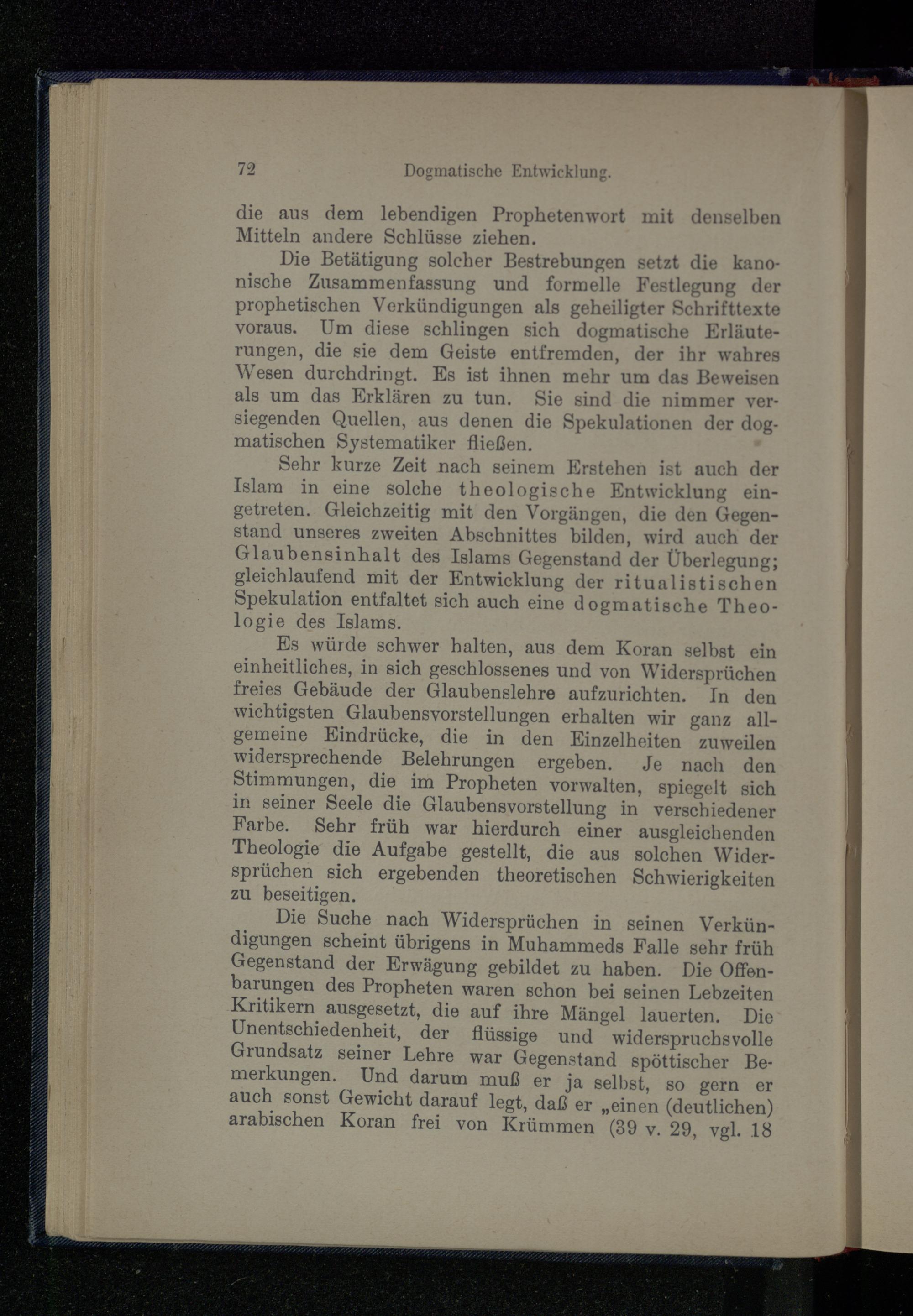 72 Dogmatische Entwicklung.

die aus dem lebendigen Prophetenwort mit denselben Mitteln andere Schlüsse ziehen.

Die Betätigung solcher Bestrebungen setzt die kanonische Zusammenfassung und formelle Festlegung der prophetischen Verkündigungen als geheiligter Schrifttexte voraus. Um diese schlingen sich dogmatische Erläuterungen, die sie dem Geiste entfremden, der ihr wahres Wesen durchdringt. Es ist ihnen mehr um das Beweisen als um das Erklären zu tun. Sie sind die nimmer versiegenden Quellen, aus denen die Spekulationen der dogmatischen Systematiker fließen.

Sehr kurze Zeit nach seinem Erstehen ist auch der Islam in eine solche theologische Entwicklung eingetreten. Gleichzeitig mit den Vorgängen, die den Gegenstand unseres zweiten Abschnittes bilden, wird auch der Glaubensinhalt des Islams Gegenstand der Überlegung; gleichlaufend mit der Entwicklung der ritualistischen Spekulation entfaltet sich auch eine dogmatische Theologie des Islams.

Es würde schwer halten, aus dem Koran selbst ein einheitliches, in sich geschlossenes und von Widersprüchen freies Gebäude der Glaubenslehre aufzurichten. In den wichtigsten Glaubensvorstellungen erhalten wir ganz allgemeine Eindrücke, die in den Einzelheiten zuweilen widersprechende Belehrungen ergeben. Je nach den Stimmungen, die im Propheten vorwalten, spiegelt sich in seiner Seele die Glaubensvorstellung in verschiedener Farbe. Sehr früh war hierdurch einer ausgleichenden Theologie die Aufgabe gestellt, die aus solchen Widersprüchen sich ergebenden theoretischen Schwierigkeiten zu beseitigen.

Die Suche nach Widersprüchen in seinen Verkündigungen scheint übrigens in Muhammeds Falle sehr früh Gegenstand der Erwägung gebildet zu haben. Die Offenbarungen des Propheten waren schon bei seinen Lebzeiten Kritikern ausgesetzt, die auf ihre Mängel lauerten. Die Unentschiedenheit, der flüssige und widerspruchsvolle Grundsatz seiner Lehre war Gegenstand spöttischer Bemerkungen. Und darum muß er ja selbst, so gern er auch sonst Gewicht darauf legt, daß er „einen (deutlichen) arabischen Koran frei von Krümmen (39 v. 29, vgl. 18